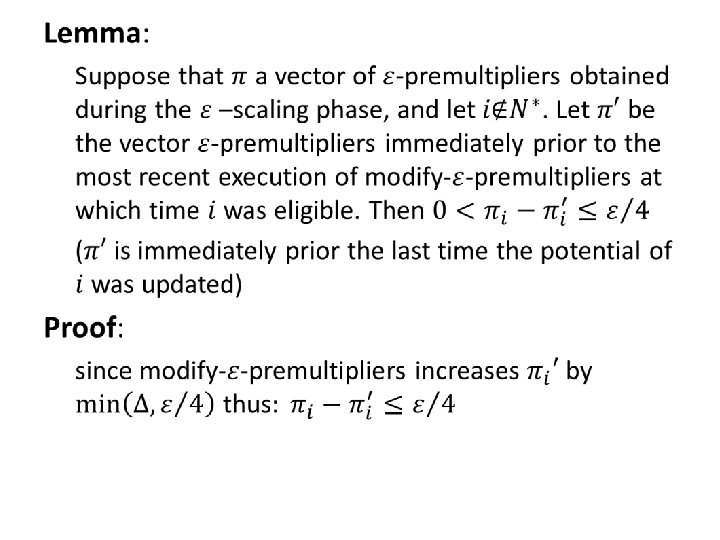 **Lemma**:

Suppose that $\pi$ a vector of $\varepsilon$-premultipliers obtained during the $\varepsilon$ –scaling phase, and let $i \notin N^*$. Let $\pi'$ be the vector $\varepsilon$-premultipliers immediately prior to the most recent execution of modify-$\varepsilon$-premultipliers at which time $i$ was eligible. Then $0 < \pi_i - \pi_i' \leq \varepsilon/4$

($\pi'$ is immediately prior the last time the potential of $i$ was updated)

**Proof**:

since modify-$\varepsilon$-premultipliers increases $\pi_i{}'$ by $\min(\Delta, \varepsilon/4)$ thus: $\pi_i - \pi_i' \leq \varepsilon/4$